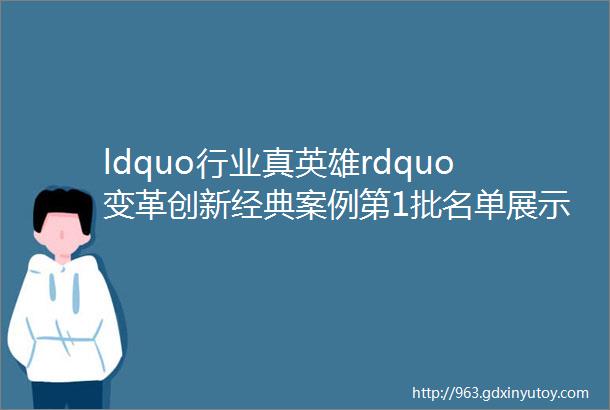 ldquo行业真英雄rdquo变革创新经典案例第1批名单展示

http://963.gdxinyutoy.com